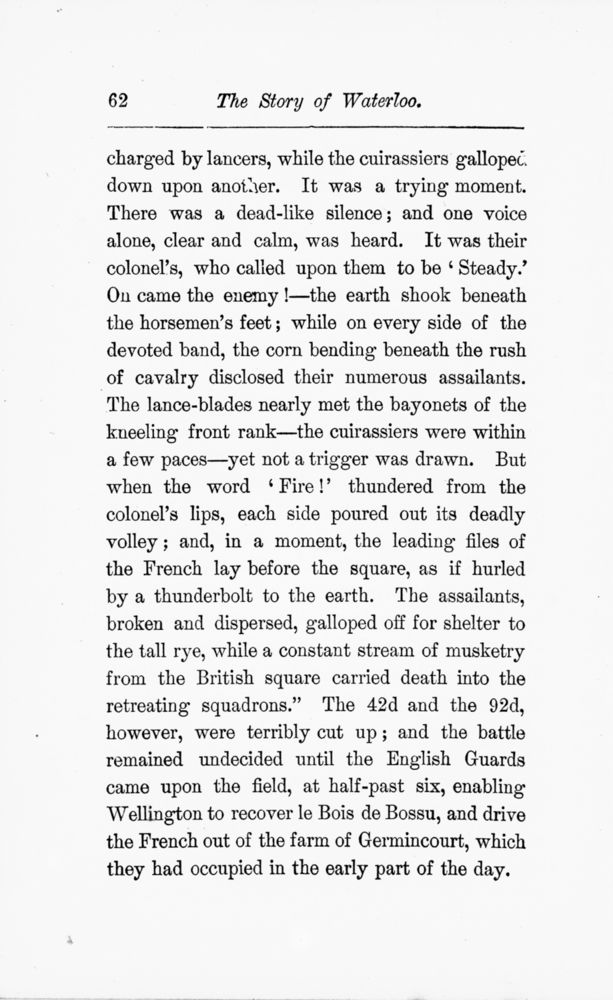 62 The Story of Waterloo.

charged by lancers, while the cuirassiers galloped down upon another. It was a trying moment. There was a dead-like silence; and one voice alone, clear and calm, was heard. It was their colonel's, who called upon them to be 'Steady.' On came the enemy!—the earth shook beneath the horsemen's feet; while on every side of the devoted band, the corn bending beneath the rush of cavalry disclosed their numerous assailants. The lance-blades nearly met the bayonets of the kneeling front rank—the cuirassiers were within a few paces—yet not a trigger was drawn. But when the word 'Fire!' thundered from the colonel's lips, each side poured out its deadly volley; and, in a moment, the leading files of the French lay before the square, as if hurled by a thunderbolt to the earth. The assailants, broken and dispersed, galloped off for shelter to the tall rye, while a constant stream of musketry from the British square carried death into the retreating squadrons." The 42d and the 92d, however, were terribly cut up; and the battle remained undecided until the English Guards came upon the field, at half-past six, enabling Wellington to recover le Bois de Bossu, and drive the French out of the farm of Germincourt, which they had occupied in the early part of the day.